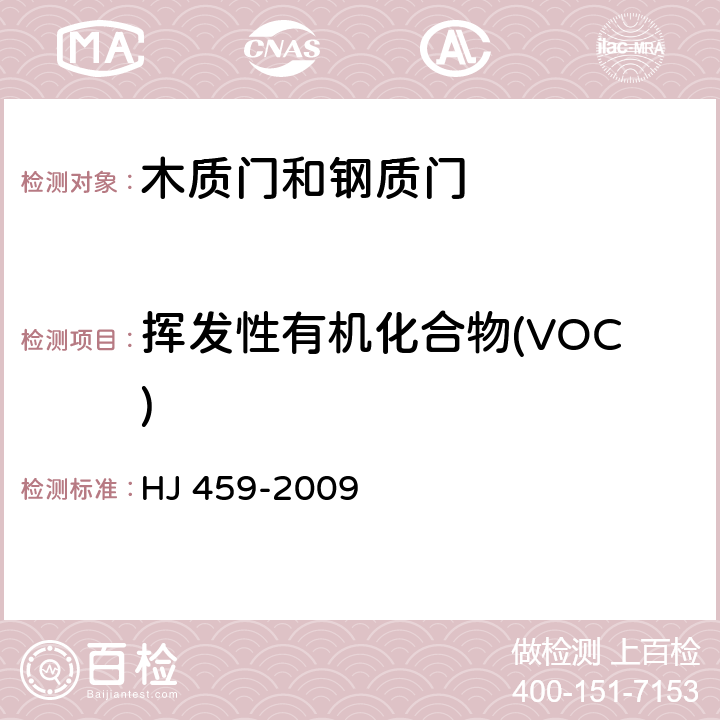 MA CNAS AC ilac-MRA

检测对象： 木质门和钢质门

检测项目： 挥发性有机化合物(VOC)

检测标准： HJ 459-2009

百检 Baijiantest.com

做检测 上百检
400-151-7153